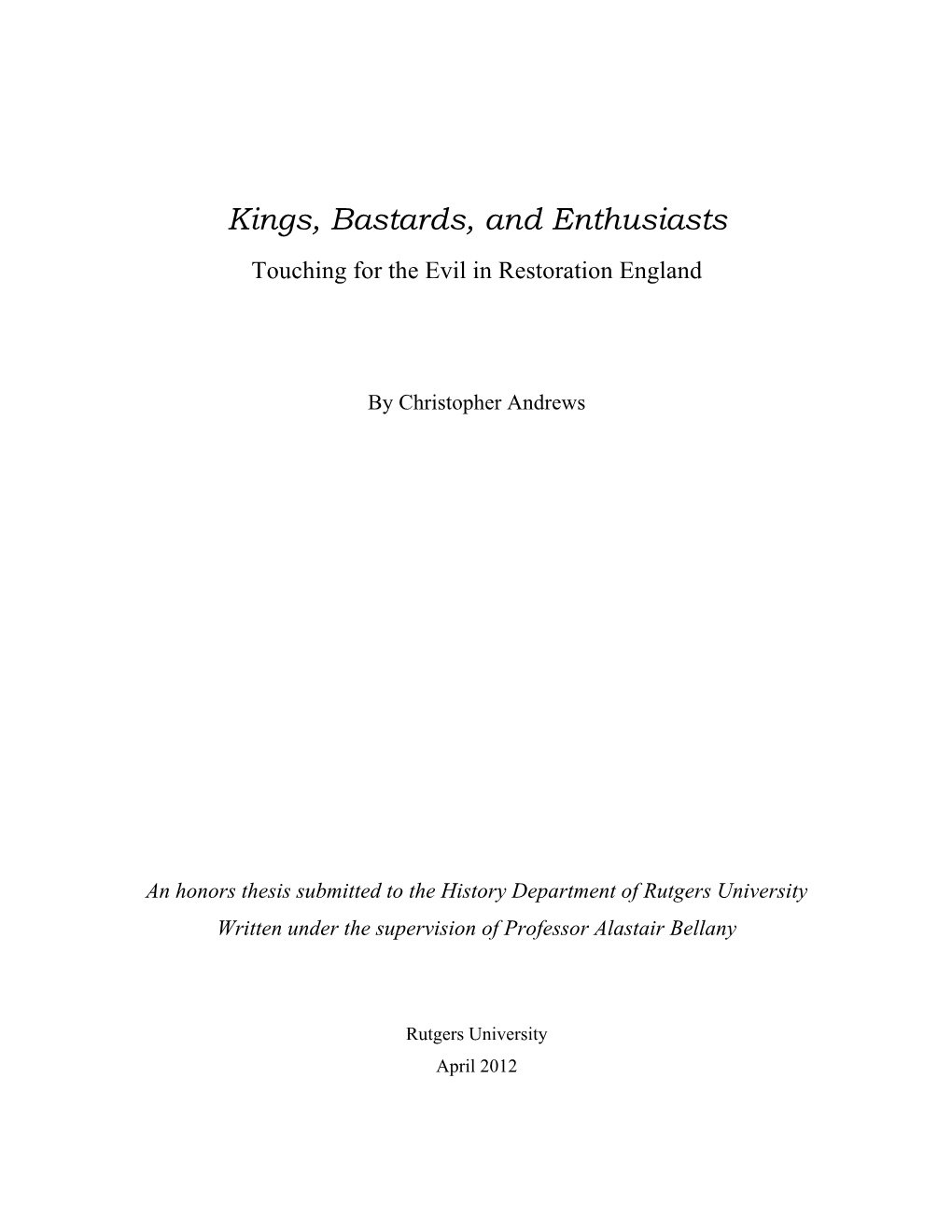 Kings, Bastards, and Enthusiasts

Touching for the Evil in Restoration England

By Christopher Andrews

An honors thesis submitted to the History Department of Rutgers University

Written under the supervision of Professor Alastair Bellany

Rutgers University

April 2012